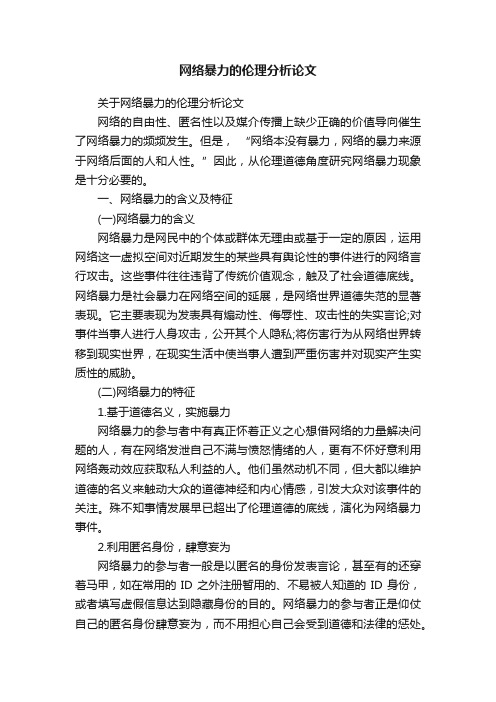 网络暴力的伦理分析论文

关于网络暴力的伦理分析论文

网络的自由性、匿名性以及媒介传播上缺少正确的价值导向催生了网络暴力的频频发生。但是，“网络本没有暴力，网络的暴力来源于网络后面的人和人性。”因此，从伦理道德角度研究网络暴力现象是十分必要的。

一、网络暴力的含义及特征

(一)网络暴力的含义

网络暴力是网民中的个体或群体无理由或基于一定的原因，运用网络这一虚拟空间对近期发生的某些具有舆论性的事件进行的网络言行攻击。这些事件往往违背了传统价值观念，触及了社会道德底线。网络暴力是社会暴力在网络空间的延展，是网络世界道德失范的显著表现。它主要表现为发表具有煽动性、侮辱性、攻击性的失实言论;对事件当事人进行人身攻击，公开其个人隐私;将伤害行为从网络世界转移到现实世界，在现实生活中使当事人遭到严重伤害并对现实产生实质性的威胁。

(二)网络暴力的特征

1.基于道德名义，实施暴力

网络暴力的参与者中有真正怀着正义之心想借网络的力量解决问题的人，有在网络发泄自己不满与愤怒情绪的人，更有不怀好意利用网络轰动效应获取私人利益的人。他们虽然动机不同，但大都以维护道德的名义来触动大众的道德神经和内心情感，引发大众对该事件的关注。殊不知事情发展早已超出了伦理道德的底线，演化为网络暴力事件。

2.利用匿名身份，肆意妄为

网络暴力的参与者一般是以匿名的身份发表言论，甚至有的还穿着马甲，如在常用的 ID 之外注册暂用的、不易被人知道的 ID 身份，或者填写虚假信息达到隐藏身份的目的。网络暴力的参与者正是仰仗自己的匿名身份肆意妄为，而不用担心自己会受到道德和法律的惩处。